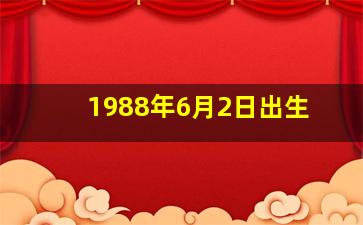 1988年6月2日出生